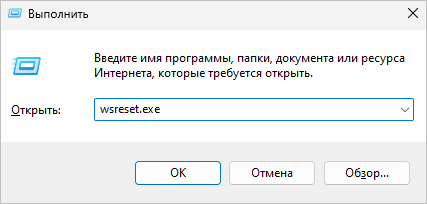 Выполнить

Введите имя программы, папки, документа или ресурса Интернета, которые требуется открыть.

Открыть: wsreset.exe

OK
Отмена
Обзор...